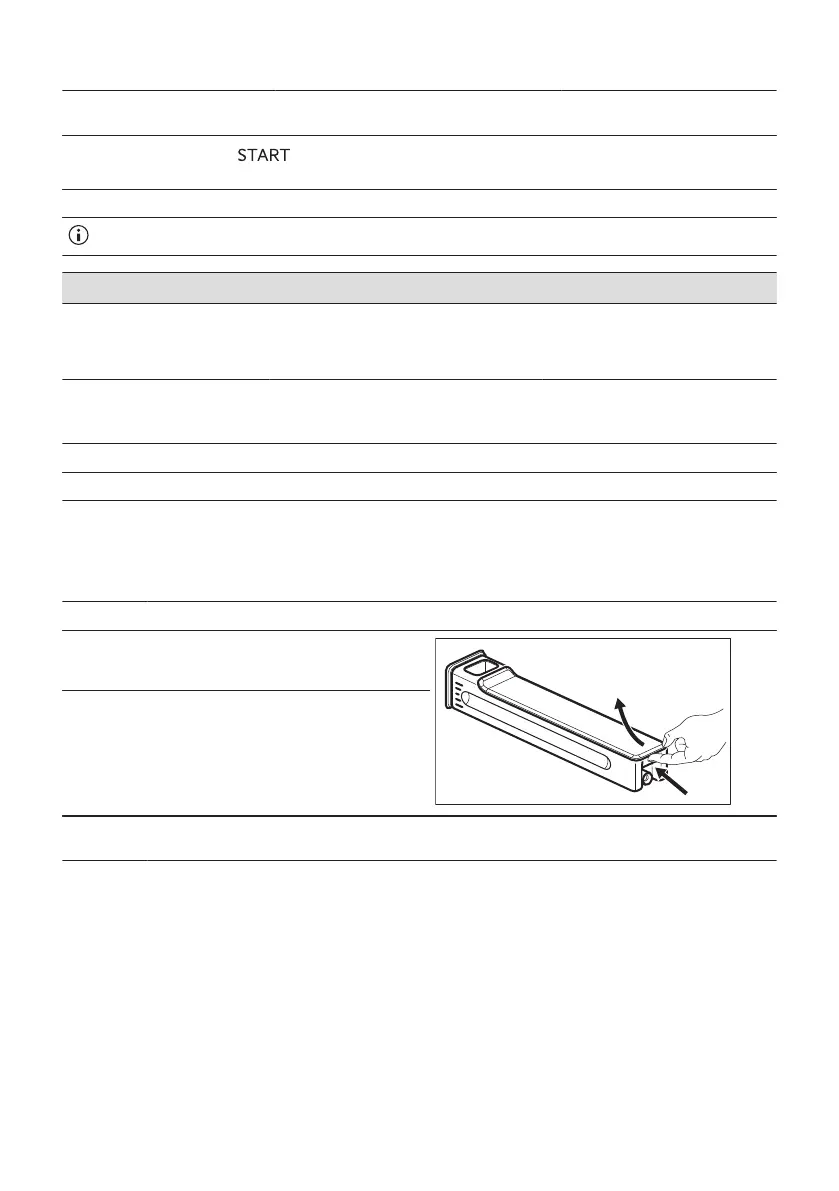 START